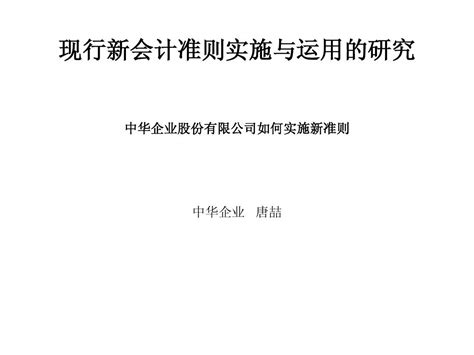 现行新会计准则实施与运用的研究

中华企业股份有限公司如何实施新准则

中华企业　唐喆